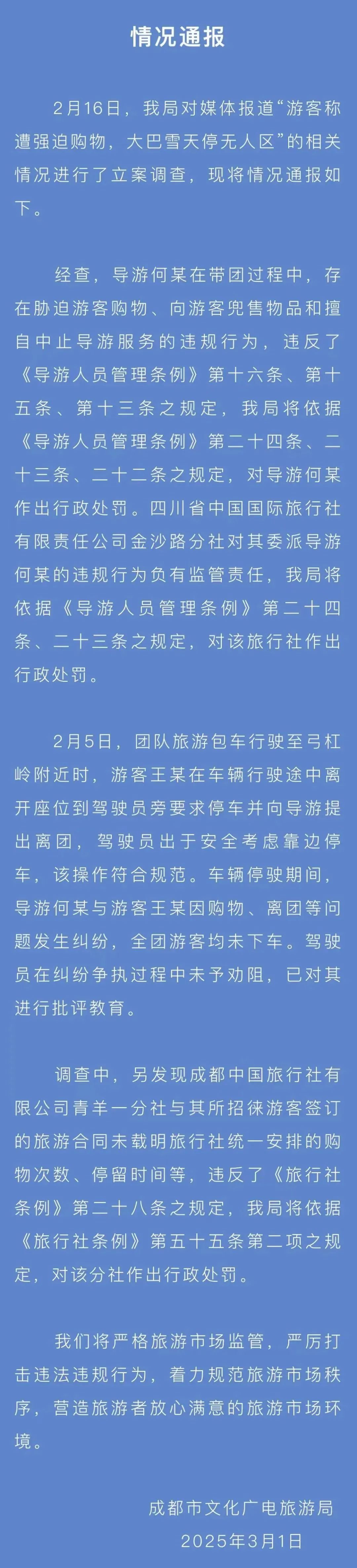 情况通报

2月16日，我局对媒体报道“游客称遭强迫购物，大巴雪天停无人区”的相关情况进行了立案调查，现将情况通报如下。

经查，导游何某在带团过程中，存在胁迫游客购物、向游客兜售物品和擅自中止导游服务的违规行为，违反了《导游人员管理条例》第十六条、第十五条、第十三条之规定，我局将依据《导游人员管理条例》第二十四条、二十三条、二十二条之规定，对导游何某作出行政处罚。四川省中国国际旅行社有限责任公司金沙路分社对其委派导游何某的违规行为负有监管责任，我局将依据《导游人员管理条例》第二十四条、二十三条之规定，对该旅行社作出行政处罚。

2月5日，团队旅游包车行驶至弓杠岭附近时，游客王某在车辆行驶途中离开座位到驾驶员旁要求停车并向导游提出离团，驾驶员出于安全考虑靠边停车，该操作符合规范。车辆停驶期间，导游何某与游客王某因购物、离团等问题发生纠纷，全团游客均未下车。驾驶员在纠纷争执过程中未予劝阻，已对其进行批评教育。

调查中，另发现成都中国旅行社有限公司青羊一分社与其所招徕游客签订的旅游合同未载明旅行社统一安排的购物次数、停留时间等，违反了《旅行社条例》第二十八条之规定，我局将依据《旅行社条例》第五十五条第二项之规定，对该分社作出行政处罚。

我们将严格旅游市场监管，严厉打击违法违规行为，着力规范旅游市场秩序，营造旅游者放心满意的旅游市场环境。

成都市文化广电旅游局
2025年3月1日